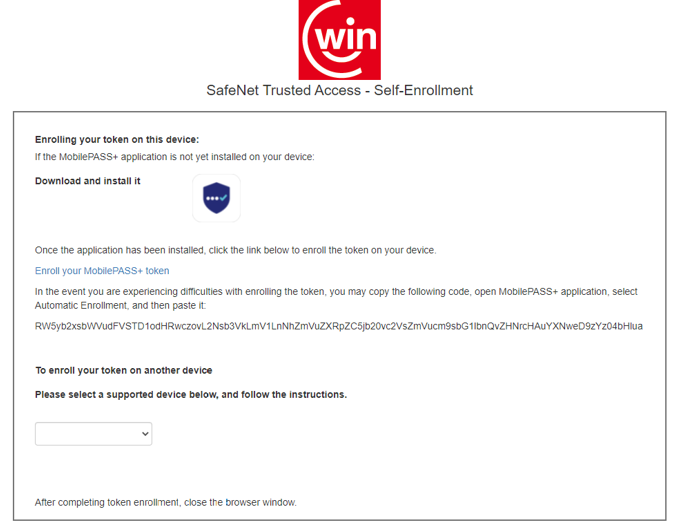 win

SafeNet Trusted Access - Self-Enrollment

Enrolling your token on this device:

If the MobilePASS+ application is not yet installed on your device:

Download and install it

Once the application has been installed, click the link below to enroll the token on your device.

Enroll your MobilePASS+ token

In the event you are experiencing difficulties with enrolling the token, you may copy the following code, open MobilePASS+ application, select Automatic Enrollment, and then paste it:

RW5yb2xsbWVudFVSTD1odHRwczovL2Nsb3VkLmV1LnNhZmVuZXRpZC5jb20vc2VsZmVucm9sbG1lbnQvZHNrcHAuYXNweD9zYz04bHlua

To enroll your token on another device

Please select a supported device below, and follow the instructions.

After completing token enrollment, close the browser window.